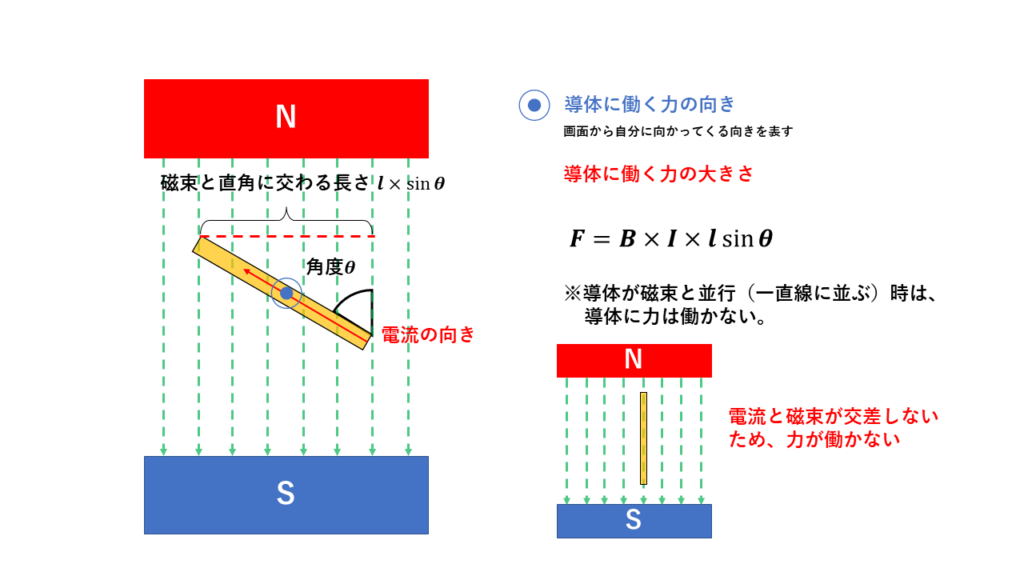 N

磁束と直角に交わる長さ $l \times \sin\theta$

角度$\theta$

電流の向き

S

導体に働く力の向き
画面から自分に向かってくる向きを表す

導体に働く力の大きさ

$F = B \times I \times l \sin\theta$

※導体が磁束と並行（一直線に並ぶ）時は、導体に力は働かない。

N

電流と磁束が交差しないため、力が働かない

S